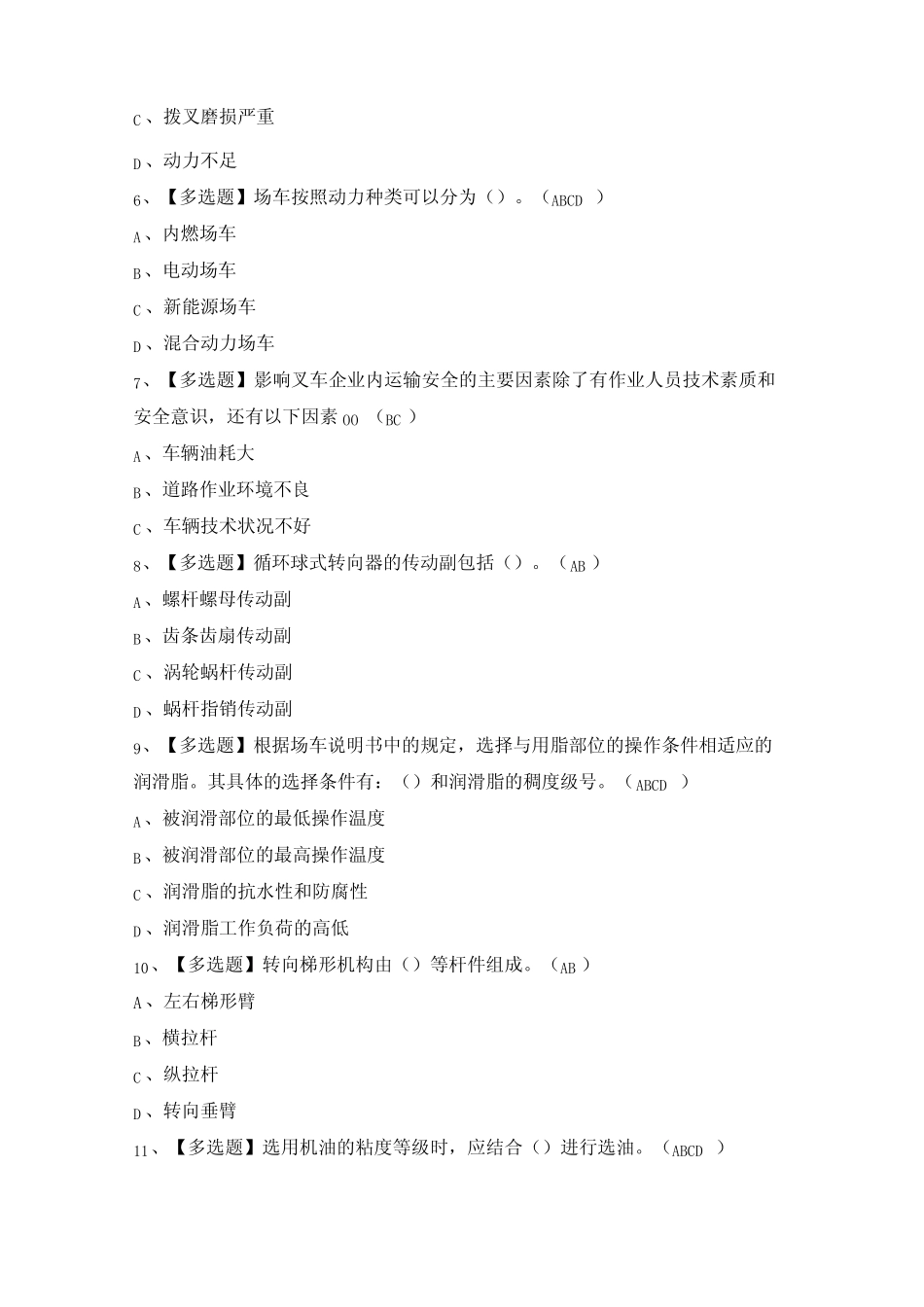 C、拨叉磨损严重

D、动力不足

6、【多选题】场车按照动力种类可以分为（）。（ABCD ）

A、内燃场车

B、电动场车

C、新能源场车

D、混合动力场车

7、【多选题】影响叉车企业内运输安全的主要因素除了有作业人员技术素质和安全意识，还有以下因素 OO （BC ）

A、车辆油耗大

B、道路作业环境不良

C、车辆技术状况不好

8、【多选题】循环球式转向器的传动副包括（）。（AB ）

A、螺杆螺母传动副

B、齿条齿扇传动副

C、涡轮蜗杆传动副

D、蜗杆指销传动副

9、【多选题】根据场车说明书中的规定，选择与用脂部位的操作条件相适应的润滑脂。其具体的选择条件有：（）和润滑脂的稠度级号。（ABCD ）

A、被润滑部位的最低操作温度

B、被润滑部位的最高操作温度

C、润滑脂的抗水性和防腐性

D、润滑脂工作负荷的高低

10、【多选题】转向梯形机构由（）等杆件组成。（AB ）

A、左右梯形臂

B、横拉杆

C、纵拉杆

D、转向垂臂

11、【多选题】选用机油的粘度等级时，应结合（）进行选油。（ABCD ）